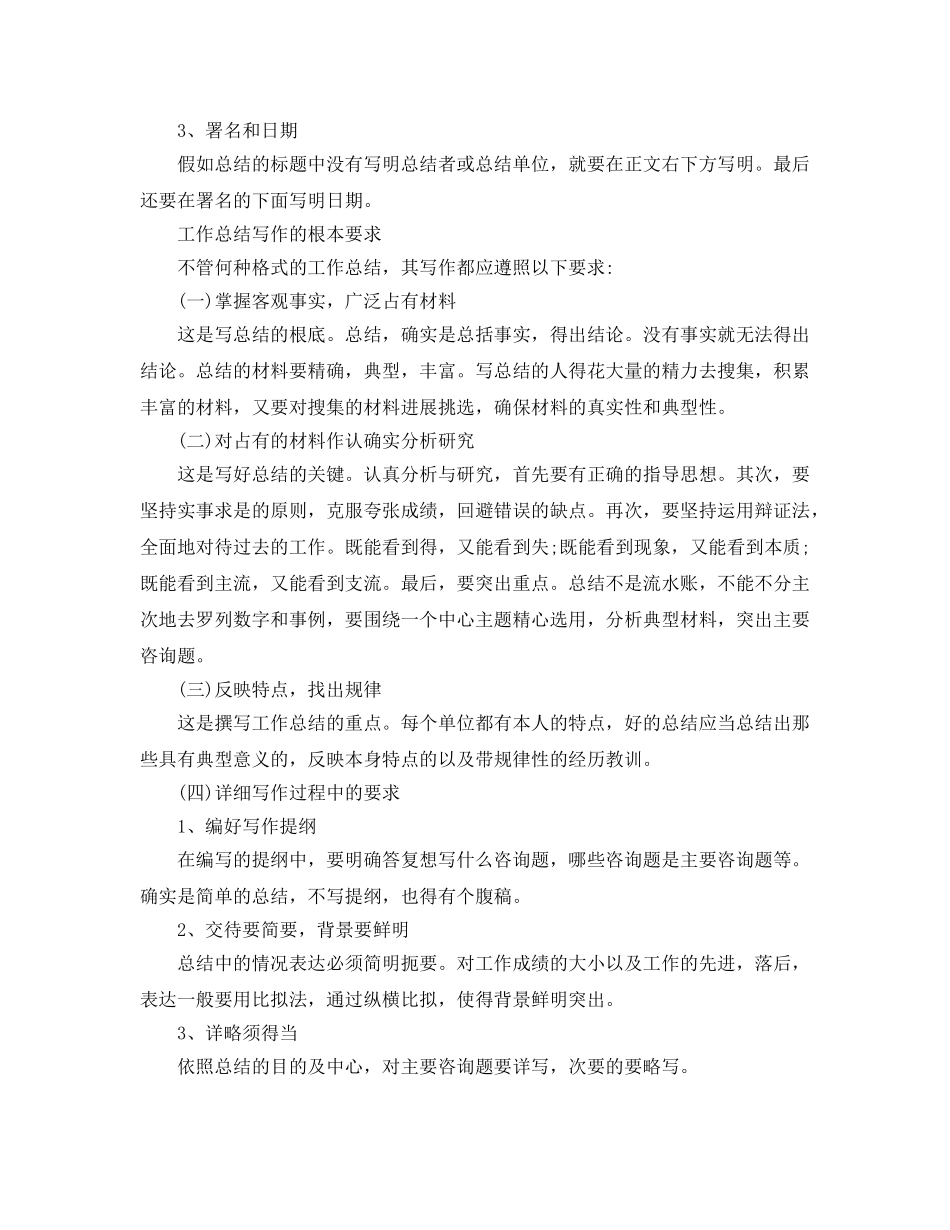 3、署名和日期

假如总结的标题中没有写明总结者或总结单位，就要在正文右下方写明。最后还要在署名的下面写明日期。

工作总结写作的根本要求

不管何种格式的工作总结，其写作都应遵照以下要求：

(一)掌握客观事实，广泛占有材料

这是写总结的根底。总结，确实是总括事实，得出结论。没有事实就无法得出结论。总结的材料要精确，典型，丰富。写总结的人得花大量的精力去搜集，积累丰富的材料，又要对搜集的材料进展挑选，确保材料的真实性和典型性。

(二)对占有的材料作认确实分析研究

这是写好总结的关键。认真分析与研究，首先要有正确的指导思想。其次，要坚持实事求是的原则，克服夸张成绩，回避错误的缺点。再次，要坚持运用辩证法，全面地对待过去的工作。既能看到得，又能看到失;既能看到现象，又能看到本质;既能看到主流，又能看到支流。最后，要突出重点。总结不是流水账，不能不分主次地去罗列数字和事例，要围绕一个中心主题精心选用，分析典型材料，突出主要咨询题。

(三)反映特点，找出规律

这是撰写工作总结的重点。每个单位都有本人的特点，好的总结应当总结出那些具有典型意义的，反映本身特点的以及带规律性的经历教训。

(四)详细写作过程中的要求

1、编好写作提纲

在编写的提纲中，要明确答复想写什么咨询题，哪些咨询题是主要咨询题等。确实是简单的总结，不写提纲，也得有个腹稿。

2、交待要简要，背景要鲜明

总结中的情况表达必须简明扼要。对工作成绩的大小以及工作的先进，落后，表达一般要用比拟法，通过纵横比拟，使得背景鲜明突出。

3、详略须得当

依照总结的目的及中心，对主要咨询题要详写，次要的要略写。